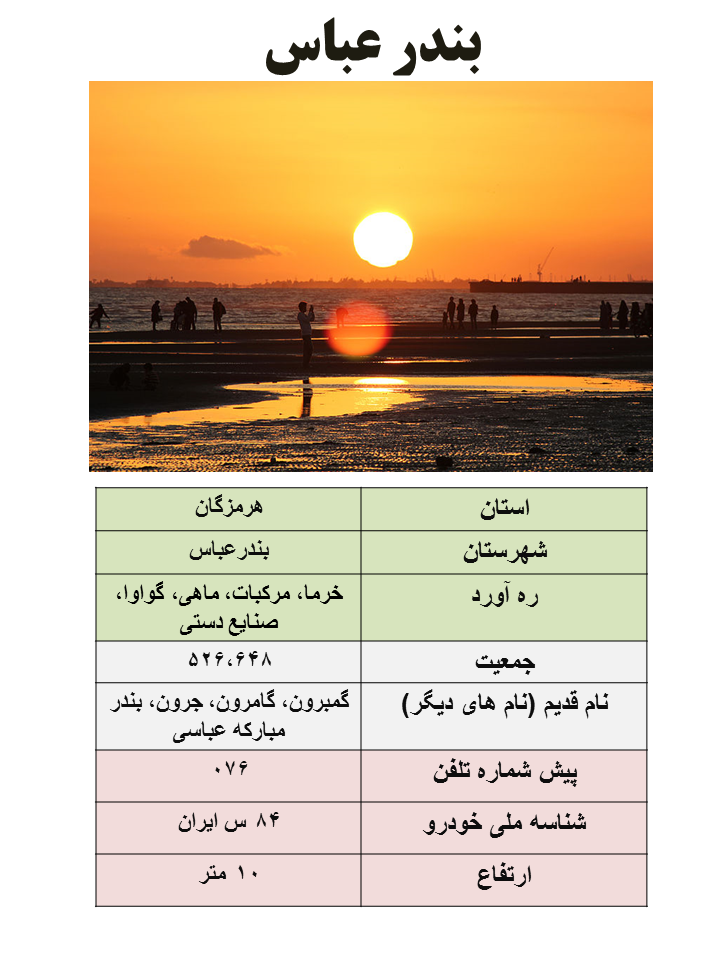 بندر عباس

| استان | هرمزگان |
|---|---|
| شهرستان | بندرعباس |
| ره آورد | خرما، مرکبات، ماهی، گواوا، صنایع دستی |
| جمعیت | ۵۲۶،۶۴۸ |
| نام قدیم (نام های دیگر) | گمبرون، گامرون، جرون، بندر مبارکه عباسی |
| پیش شماره تلفن | ۰۷۶ |
| شناسه ملی خودرو | ۸۴ س ایران |
| ارتفاع | ۱۰ متر |